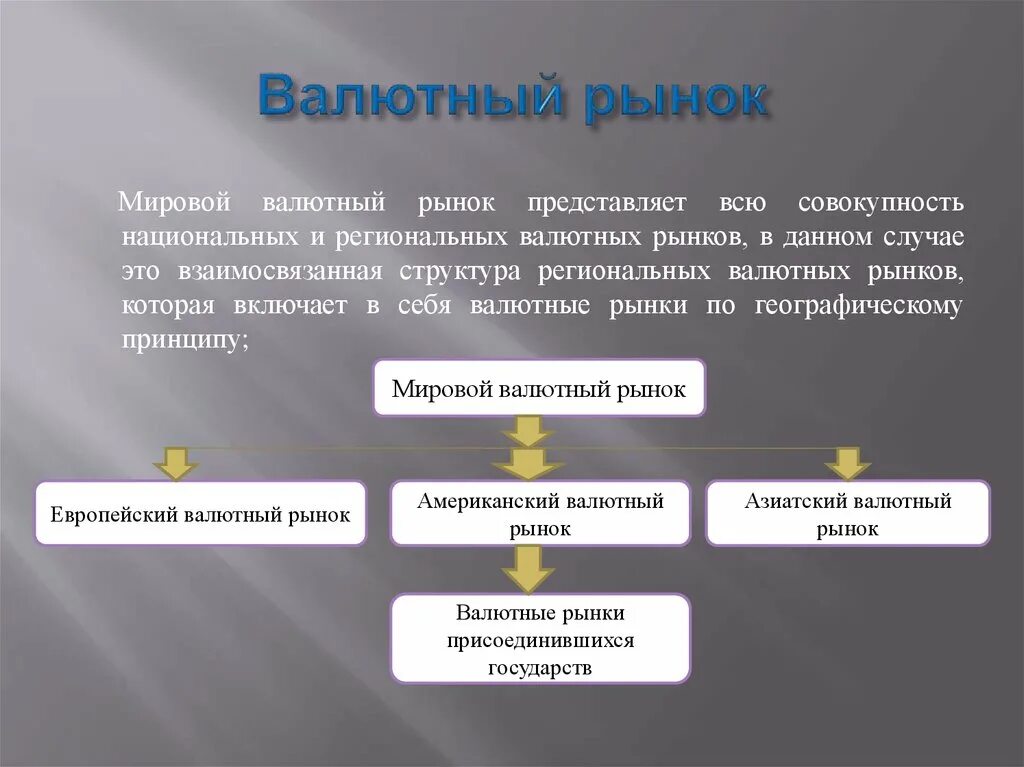 Валютный рынок

Мировой валютный рынок представляет всю совокупность национальных и региональных валютных рынков, в данном случае это взаимосвязанная структура региональных валютных рынков, которая включает в себя валютные рынки по географическому принципу;

Мировой валютный рынок

Европейский валютный рынок

Американский валютный рынок

Азиатский валютный рынок

Валютные рынки присоединившихся государств